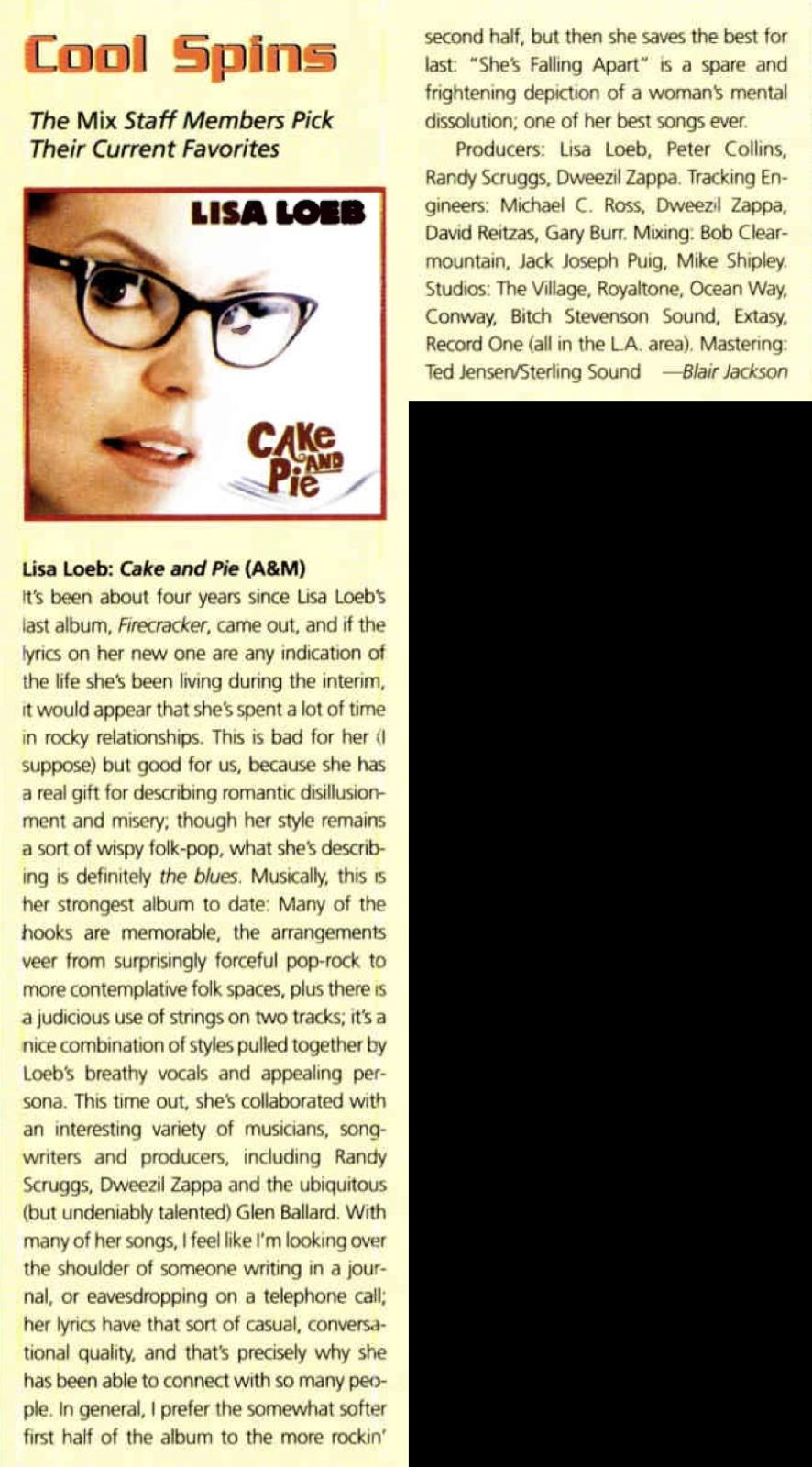 Cool Spins

The Mix Staff Members Pick Their Current Favorites

LISA LOEB

CAKE AND PIE

Lisa Loeb: Cake and Pie (A&M)
It's been about four years since Lisa Loeb's last album, Firecracker, came out, and if the lyrics on her new one are any indication of the life she's been living during the interim, it would appear that she's spent a lot of time in rocky relationships. This is bad for her (I suppose) but good for us, because she has a real gift for describing romantic disillusionment and misery; though her style remains a sort of wispy folk-pop, what she's describing is definitely the blues. Musically, this is her strongest album to date: Many of the hooks are memorable, the arrangements veer from surprisingly forceful pop-rock to more contemplative folk spaces, plus there is a judicious use of strings on two tracks; it's a nice combination of styles pulled together by Loeb's breathy vocals and appealing persona. This time out, she's collaborated with an interesting variety of musicians, songwriters and producers, including Randy Scruggs, Dweezil Zappa and the ubiquitous (but undeniably talented) Glen Ballard. With many of her songs, I feel like I'm looking over the shoulder of someone writing in a journal, or eavesdropping on a telephone call; her lyrics have that sort of casual, conversational quality, and that's precisely why she has been able to connect with so many people. In general, I prefer the somewhat softer first half of the album to the more rockin' second half, but then she saves the best for last: "She's Falling Apart" is a spare and frightening depiction of a woman's mental dissolution; one of her best songs ever.

Producers: Lisa Loeb, Peter Collins, Randy Scruggs, Dweezil Zappa. Tracking Engineers: Michael C. Ross, Dweezil Zappa, David Reitzas, Gary Burr. Mixing: Bob Clearmountain, Jack Joseph Puig, Mike Shipley. Studios: The Village, Royaltone, Ocean Way, Conway, Bitch Stevenson Sound, Extasy, Record One (all in the L.A. area). Mastering: Ted Jensen/Sterling Sound —Blair Jackson